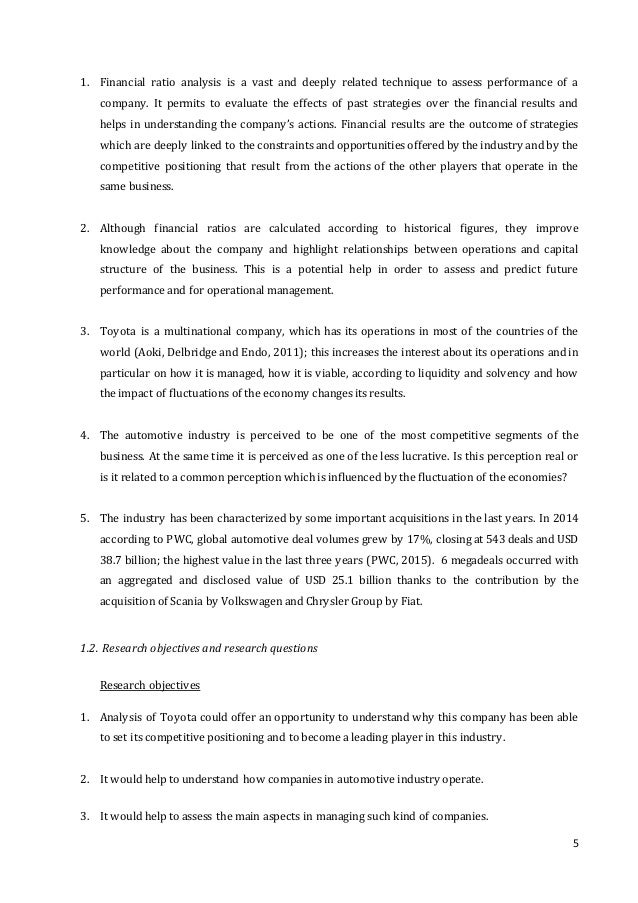 1. Financial ratio analysis is a vast and deeply related technique to assess performance of a company. It permits to evaluate the effects of past strategies over the financial results and helps in understanding the company's actions. Financial results are the outcome of strategies which are deeply linked to the constraints and opportunities offered by the industry and by the competitive positioning that result from the actions of the other players that operate in the same business.

2. Although financial ratios are calculated according to historical figures, they improve knowledge about the company and highlight relationships between operations and capital structure of the business. This is a potential help in order to assess and predict future performance and for operational management.

3. Toyota is a multinational company, which has its operations in most of the countries of the world (Aoki, Delbridge and Endo, 2011); this increases the interest about its operations and in particular on how it is managed, how it is viable, according to liquidity and solvency and how the impact of fluctuations of the economy changes its results.

4. The automotive industry is perceived to be one of the most competitive segments of the business. At the same time it is perceived as one of the less lucrative. Is this perception real or is it related to a common perception which is influenced by the fluctuation of the economies?

5. The industry has been characterized by some important acquisitions in the last years. In 2014 according to PWC, global automotive deal volumes grew by 17%, closing at 543 deals and USD 38.7 billion; the highest value in the last three years (PWC, 2015). 6 megadeals occurred with an aggregated and disclosed value of USD 25.1 billion thanks to the contribution by the acquisition of Scania by Volkswagen and Chrysler Group by Fiat.

1.2. Research objectives and research questions

Research objectives

1. Analysis of Toyota could offer an opportunity to understand why this company has been able to set its competitive positioning and to become a leading player in this industry.

2. It would help to understand how companies in automotive industry operate.

3. It would help to assess the main aspects in managing such kind of companies.

5